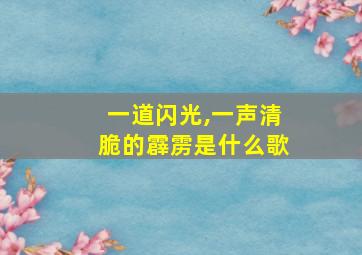 一道闪光,一声清脆的霹雳是什么歌